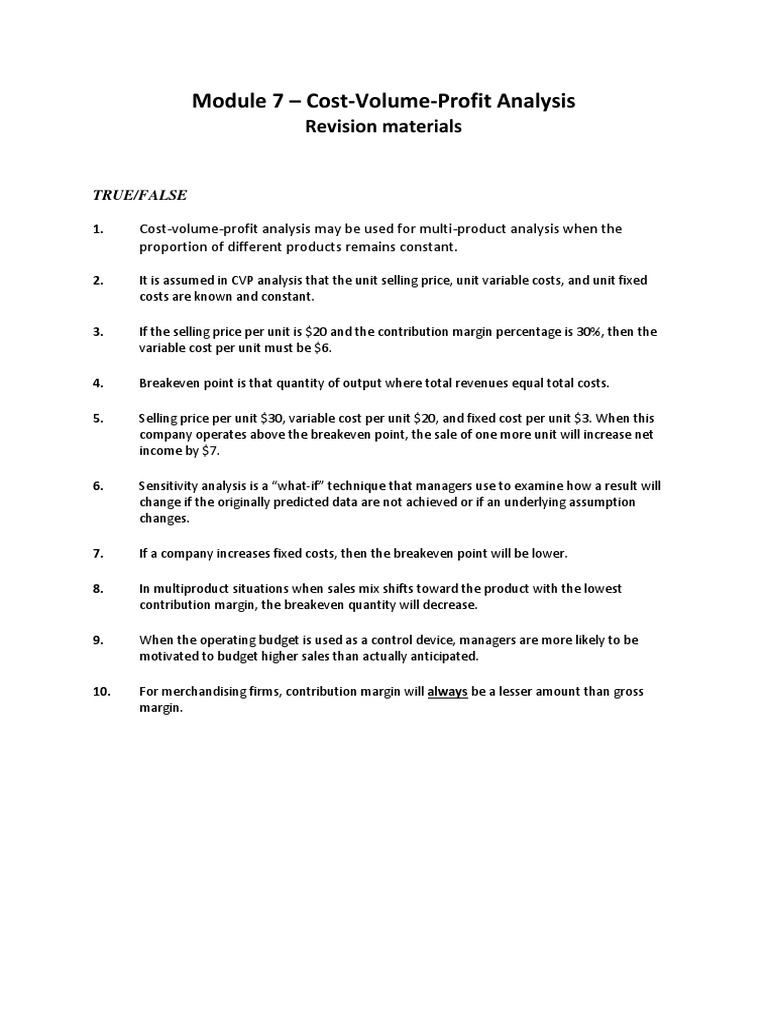 Module 7 – Cost-Volume-Profit Analysis
Revision materials

TRUE/FALSE

1. Cost-volume-profit analysis may be used for multi-product analysis when the proportion of different products remains constant.

2. It is assumed in CVP analysis that the unit selling price, unit variable costs, and unit fixed costs are known and constant.

3. If the selling price per unit is \$20 and the contribution margin percentage is 30%, then the variable cost per unit must be \$6.

4. Breakeven point is that quantity of output where total revenues equal total costs.

5. Selling price per unit \$30, variable cost per unit \$20, and fixed cost per unit \$3. When this company operates above the breakeven point, the sale of one more unit will increase net income by \$7.

6. Sensitivity analysis is a "what-if" technique that managers use to examine how a result will change if the originally predicted data are not achieved or if an underlying assumption changes.

7. If a company increases fixed costs, then the breakeven point will be lower.

8. In multiproduct situations when sales mix shifts toward the product with the lowest contribution margin, the breakeven quantity will decrease.

9. When the operating budget is used as a control device, managers are more likely to be motivated to budget higher sales than actually anticipated.

10. For merchandising firms, contribution margin will always be a lesser amount than gross margin.